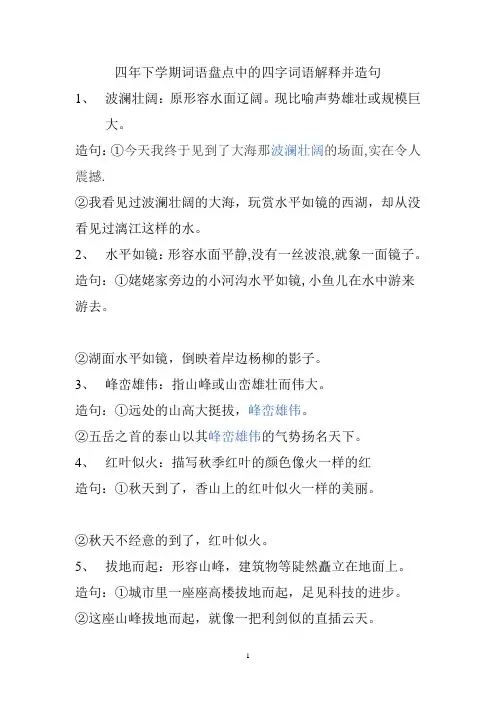 四年下学期词语盘点中的四字词语解释并造句

1、 波澜壮阔：原形容水面辽阔。现比喻声势雄壮或规模巨大。

造句：①今天我终于见到了大海那波澜壮阔的场面,实在令人震撼.

②我看见过波澜壮阔的大海，玩赏水平如镜的西湖，却从没看见过漓江这样的水。

2、 水平如镜：形容水面平静,没有一丝波浪,就象一面镜子。

造句：①姥姥家旁边的小河沟水平如镜, 小鱼儿在水中游来游去。

②湖面水平如镜，倒映着岸边杨柳的影子。

3、 峰峦雄伟：指山峰或山峦雄壮而伟大。

造句：①远处的山高大挺拔，峰峦雄伟。

②五岳之首的泰山以其峰峦雄伟的气势扬名天下。

4、 红叶似火：描写秋季红叶的颜色像火一样的红

造句：①秋天到了，香山上的红叶似火一样的美丽。

②秋天不经意的到了，红叶似火。

5、 拔地而起：形容山峰，建筑物等陡然矗立在地面上。

造句：①城市里一座座高楼拔地而起，足见科技的进步。

②这座山峰拔地而起，就像一把利剑似的直插云天。

1